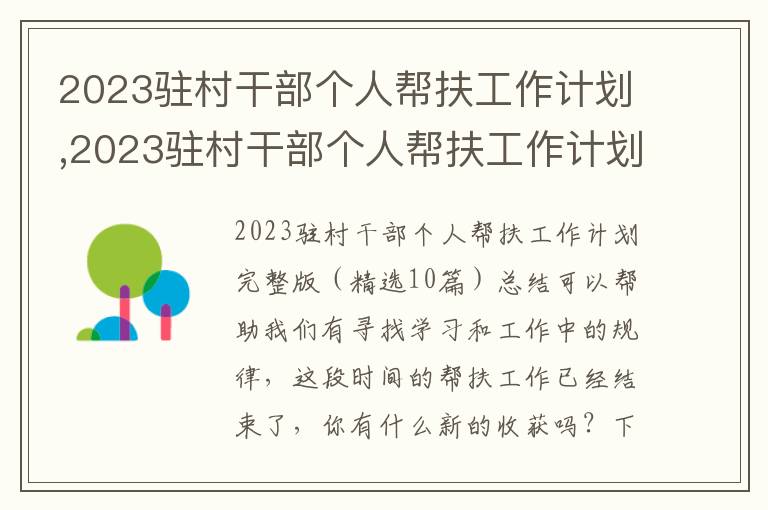 2023驻村干部个人帮扶工作计划,2023驻村干部个人帮扶工作计划

2023驻村干部个人帮扶工作计划完整版（精选10篇）总结可以帮助我们有寻找学习和工作中的规律，这段时间的帮扶工作已经结束了，你有什么新的收获吗？下